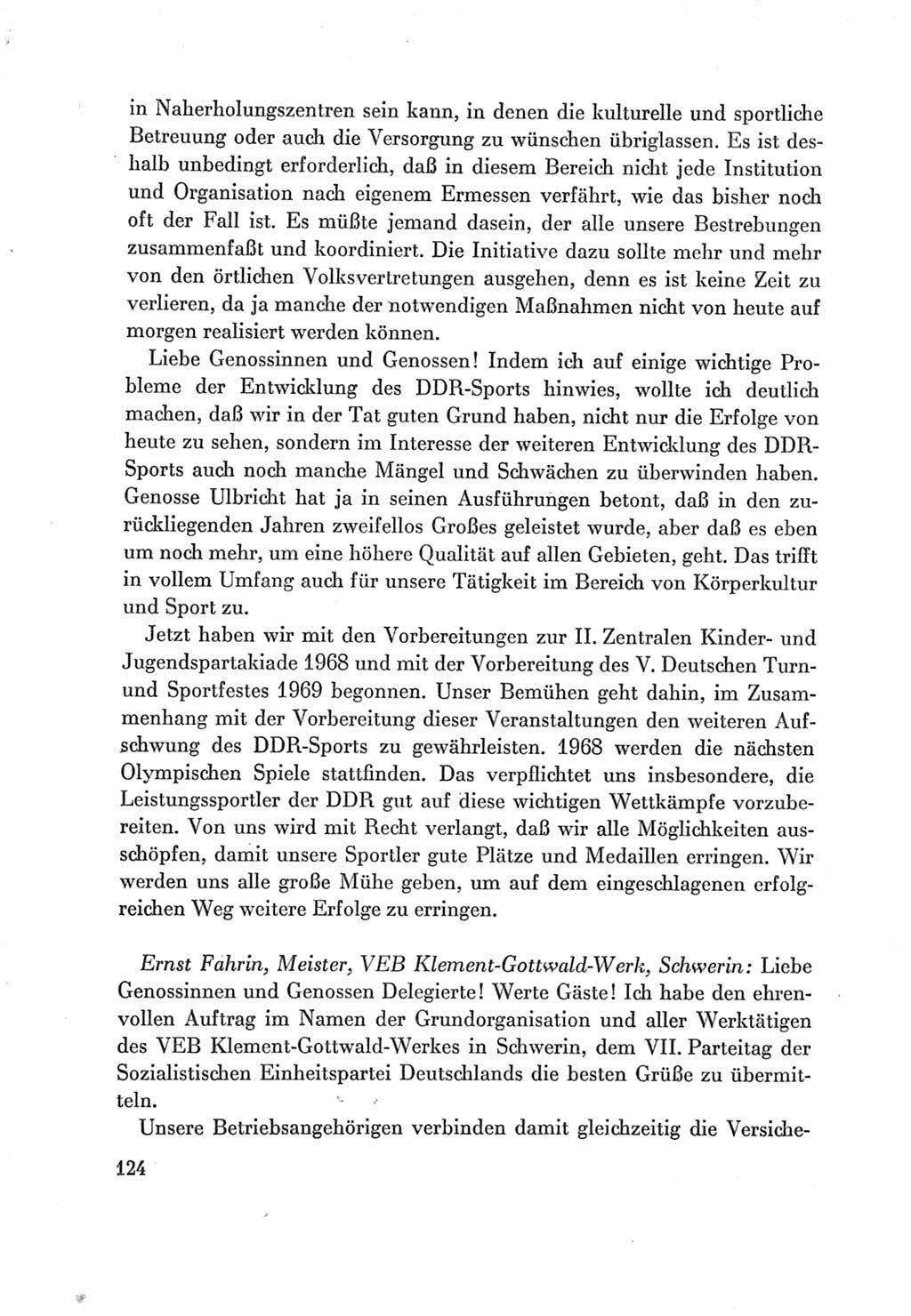 in Naherholungszentren sein kann, in denen die kulturelle und sportliche Betreuung oder auch die Versorgung zu wünschen übriglassen. Es ist deshalb unbedingt erforderlich, daß in diesem Bereich nicht jede Institution und Organisation nach eigenem Ermessen verfährt, wie das bisher noch oft der Fall ist. Es müßte jemand dasein, der alle unsere Bestrebungen zusammenfaßt und koordiniert. Die Initiative dazu sollte mehr und mehr von den örtlichen Volksvertretungen ausgehen, denn es ist keine Zeit zu verlieren, da ja manche der notwendigen Maßnahmen nicht von heute auf morgen realisiert werden können.

Liebe Genossinnen und Genossen! Indem ich auf einige wichtige Probleme der Entwicklung des DDR-Sports hinwies, wollte ich deutlich machen, daß wir in der Tat guten Grund haben, nicht nur die Erfolge von heute zu sehen, sondern im Interesse der weiteren Entwicklung des DDR-Sports auch noch manche Mängel und Schwächen zu überwinden haben. Genosse Ulbricht hat ja in seinen Ausführungen betont, daß in den zurückliegenden Jahren zweifellos Großes geleistet wurde, aber daß es eben um noch mehr, um eine höhere Qualität auf allen Gebieten, geht. Das trifft in vollem Umfang auch für unsere Tätigkeit im Bereich von Körperkultur und Sport zu.

Jetzt haben wir mit den Vorbereitungen zur II. Zentralen Kinder- und Jugendspartakiade 1968 und mit der Vorbereitung des V. Deutschen Turn- und Sportfestes 1969 begonnen. Unser Bemühen geht dahin, im Zusammenhang mit der Vorbereitung dieser Veranstaltungen den weiteren Aufschwung des DDR-Sports zu gewährleisten. 1968 werden die nächsten Olympischen Spiele stattfinden. Das verpflichtet uns insbesondere, die Leistungssportler der DDR gut auf diese wichtigen Wettkämpfe vorzubereiten. Von uns wird mit Recht verlangt, daß wir alle Möglichkeiten ausschöpfen, damit unsere Sportler gute Plätze und Medaillen erringen. Wir werden uns alle große Mühe geben, um auf dem eingeschlagenen erfolgreichen Weg weitere Erfolge zu erringen.

Ernst Fahrin, Meister, VEB Klement-Gottwald-Werk, Schwerin: Liebe Genossinnen und Genossen Delegierte! Werte Gäste! Ich habe den ehrenvollen Auftrag im Namen der Grundorganisation und aller Werktätigen des VEB Klement-Gottwald-Werkes in Schwerin, dem VII. Parteitag der Sozialistischen Einheitspartei Deutschlands die besten Grüße zu übermitteln.

Unsere Betriebsangehörigen verbinden damit gleichzeitig die Versiche-

124